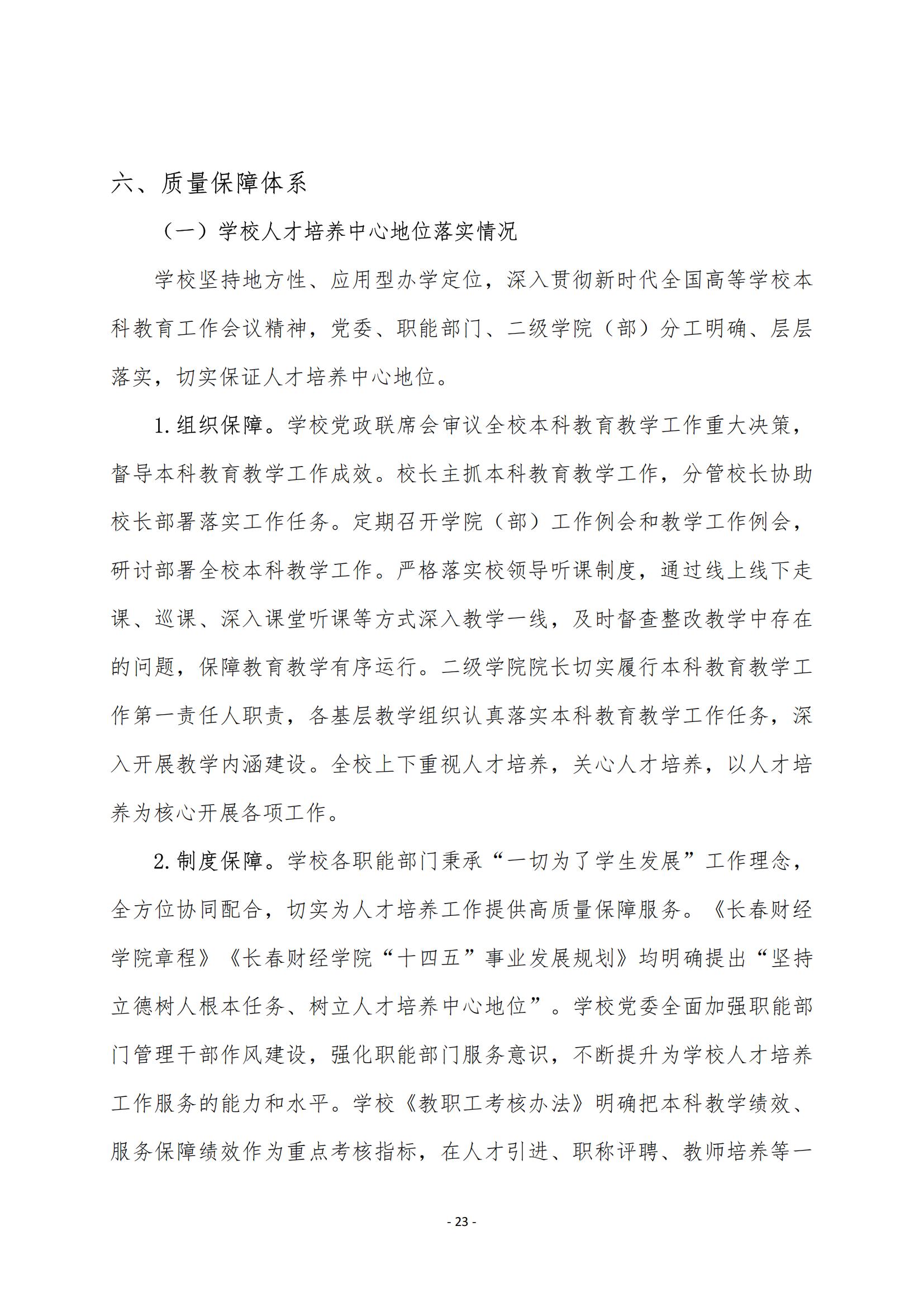 六、质量保障体系

（一）学校人才培养中心地位落实情况

学校坚持地方性、应用型办学定位，深入贯彻新时代全国高等学校本科教育工作会议精神，党委、职能部门、二级学院（部）分工明确、层层落实，切实保证人才培养中心地位。

1.组织保障。学校党政联席会审议全校本科教育教学工作重大决策，督导本科教育教学工作成效。校长主抓本科教育教学工作，分管校长协助校长部署落实工作任务。定期召开学院（部）工作例会和教学工作例会，研讨部署全校本科教学工作。严格落实校领导听课制度，通过线上线下走课、巡课、深入课堂听课等方式深入教学一线，及时督查整改教学中存在的问题，保障教育教学有序运行。二级学院院长切实履行本科教育教学工作第一责任人职责，各基层教学组织认真落实本科教育教学工作任务，深入开展教学内涵建设。全校上下重视人才培养，关心人才培养，以人才培养为核心开展各项工作。

2.制度保障。学校各职能部门秉承“一切为了学生发展”工作理念，全方位协同配合，切实为人才培养工作提供高质量保障服务。《长春财经学院章程》《长春财经学院“十四五”事业发展规划》均明确提出“坚持立德树人根本任务、树立人才培养中心地位”。学校党委全面加强职能部门管理干部作风建设，强化职能部门服务意识，不断提升为学校人才培养工作服务的能力和水平。学校《教职工考核办法》明确把本科教学绩效、服务保障绩效作为重点考核指标，在人才引进、职称评聘、教师培养等一

- 23 -